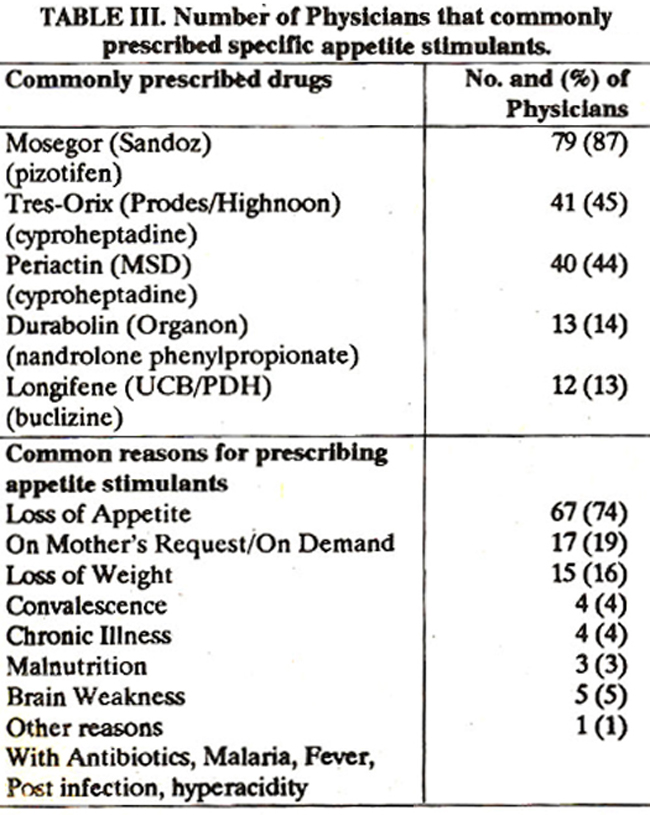 TABLE III. Number of Physicians that commonly prescribed specific appetite stimulants.

| Commonly prescribed drugs | No. and (%) of Physicians |
|---|---|
| Mosegor (Sandoz) (pizotifen) | 79 (87) |
| Tres-Orix (Prodes/Highnoon) (cyproheptadine) | 41 (45) |
| Periactin (MSD) (cyproheptadine) | 40 (44) |
| Durabolin (Organon) (nandrolone phenylpropionate) | 13 (14) |
| Longifene (UCB/PDH) (buclizine) | 12 (13) |
| **Common reasons for prescribing appetite stimulants** | |
| Loss of Appetite | 67 (74) |
| On Mother's Request/On Demand | 17 (19) |
| Loss of Weight | 15 (16) |
| Convalescence | 4 (4) |
| Chronic Illness | 4 (4) |
| Malnutrition | 3 (3) |
| Brain Weakness | 5 (5) |
| Other reasons With Antibiotics, Malaria, Fever, Post infection, hyperacidity | 1 (1) |